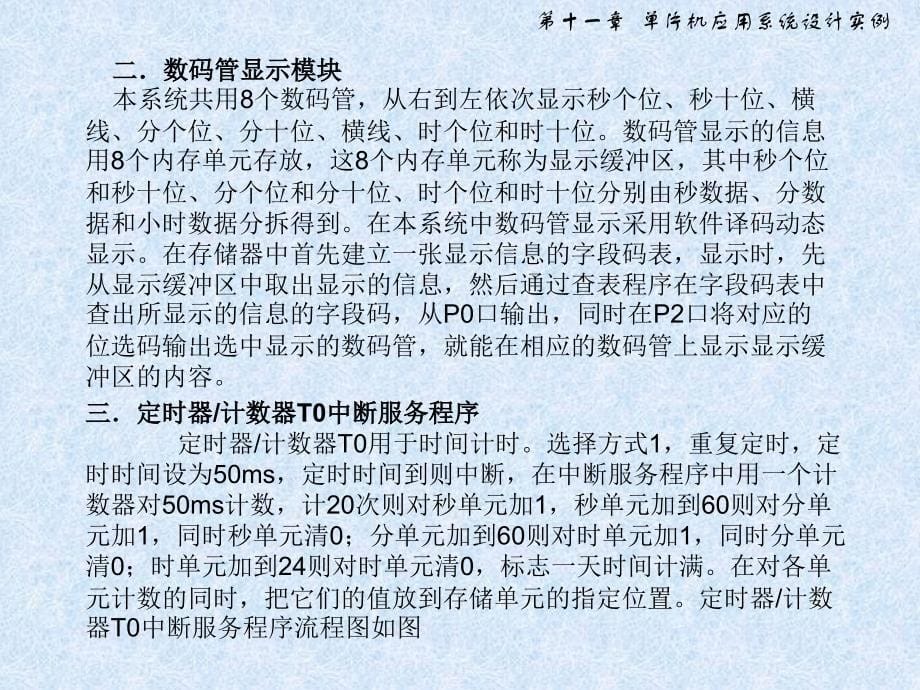 第十一章 单片机应用系统设计实例

二．数码管显示模块

本系统共用8个数码管，从右到左依次显示秒个位、秒十位、横线、分个位、分十位、横线、时个位和时十位。数码管显示的信息用8个内存单元存放，这8个内存单元称为显示缓冲区，其中秒个位和秒十位、分个位和分十位、时个位和时十位分别由秒数据、分数据和小时数据分拆得到。在本系统中数码管显示采用软件译码动态显示。在存储器中首先建立一张显示信息的字段码表，显示时，先从显示缓冲区中取出显示的信息，然后通过查表程序在字段码表中查出所显示的信息的字段码，从P0口输出，同时在P2口将对应的位选码输出选中显示的数码管，就能在相应的数码管上显示显示缓冲区的内容。

三．定时器/计数器T0中断服务程序

定时器/计数器T0用于时间计时。选择方式1，重复定时，定时时间设为50ms，定时时间到则中断，在中断服务程序中用一个计数器对50ms计数，计20次则对秒单元加1，秒单元加到60则对分单元加1，同时秒单元清0；分单元加到60则对时单元加1，同时分单元清0；时单元加到24则对时单元清0，标志一天时间计满。在对各单元计数的同时，把它们的值放到存储单元的指定位置。定时器/计数器T0中断服务程序流程图如图